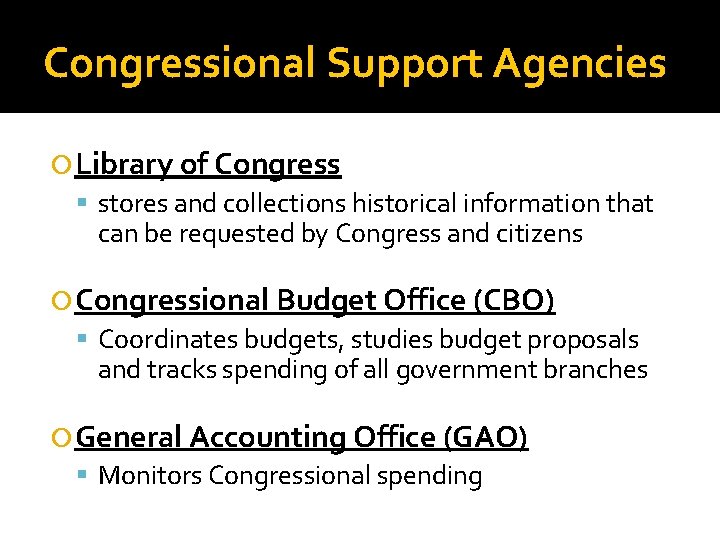 Congressional Support Agencies

Library of Congress

stores and collections historical information that can be requested by Congress and citizens

Congressional Budget Office (CBO)

Coordinates budgets, studies budget proposals and tracks spending of all government branches

General Accounting Office (GAO)

Monitors Congressional spending